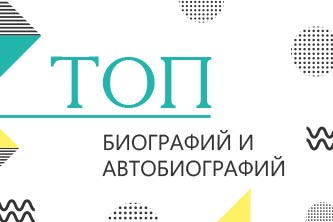 ТОП

БИОГРАФИЙ И АВТОБИОГРАФИЙ